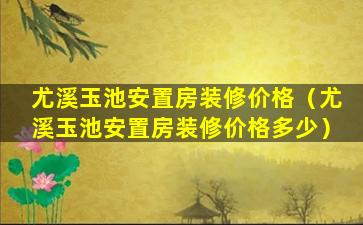 尤溪玉池安置房装修价格（尤溪玉池安置房装修价格多少）